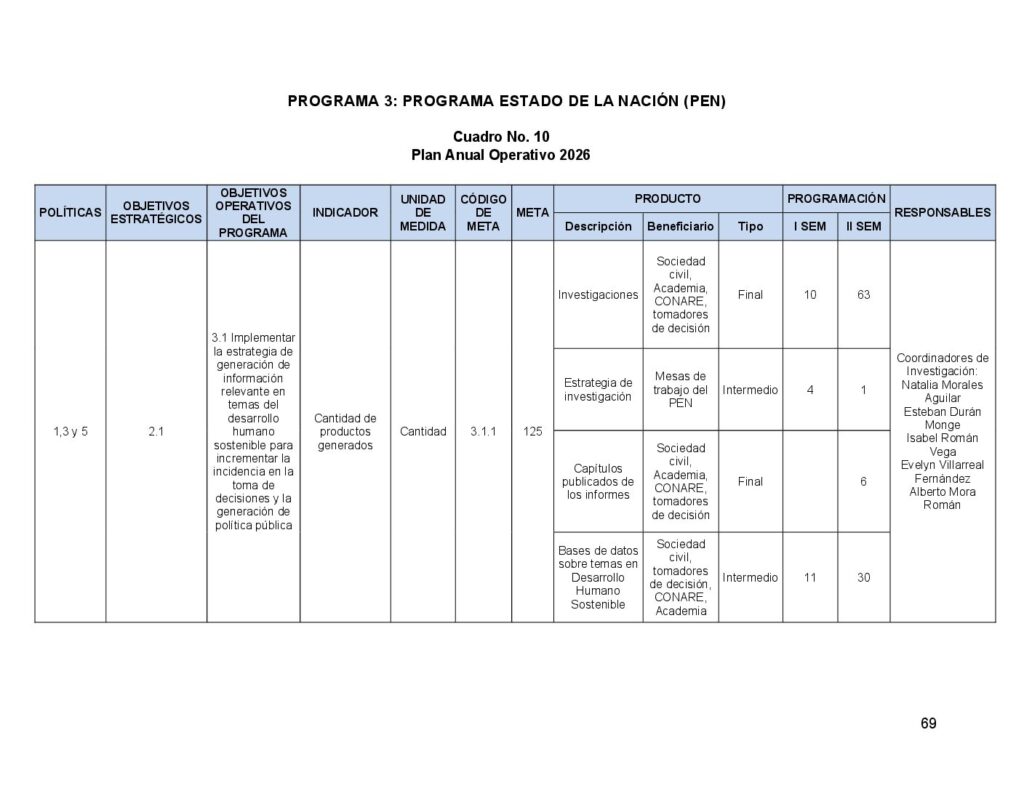 PROGRAMA 3: PROGRAMA ESTADO DE LA NACIÓN (PEN)

Cuadro No. 10
Plan Anual Operativo 2026

| POLÍTICAS | OBJETIVOS ESTRATÉGICOS | OBJETIVOS OPERATIVOS DEL PROGRAMA | INDICADOR | UNIDAD DE MEDIDA | CÓDIGO DE META | META | PRODUCTO Descripción | PRODUCTO Beneficiario | PRODUCTO Tipo | PROGRAMACIÓN I SEM | PROGRAMACIÓN II SEM | RESPONSABLES |
|---|---|---|---|---|---|---|---|---|---|---|---|---|
| 1,3 y 5 | 2.1 | 3.1 Implementar la estrategia de generación de información relevante en temas del desarrollo humano sostenible para incrementar la incidencia en la toma de decisiones y la generación de política pública | Cantidad de productos generados | Cantidad | 3.1.1 | 125 | Investigaciones | Sociedad civil, Academia, CONARE, tomadores de decisión | Final | 10 | 63 | Coordinadores de Investigación: Natalia Morales Aguilar Esteban Durán Monge Isabel Román Vega Evelyn Villarreal Fernández Alberto Mora Román |
| | | | | | | | Estrategia de investigación | Mesas de trabajo del PEN | Intermedio | 4 | 1 | |
| | | | | | | | Capítulos publicados de los informes | Sociedad civil, Academia, CONARE, tomadores de decisión | Final | | 6 | |
| | | | | | | | Bases de datos sobre temas en Desarrollo Humano Sostenible | Sociedad civil, tomadores de decisión, CONARE, Academia | Intermedio | 11 | 30 | |

69